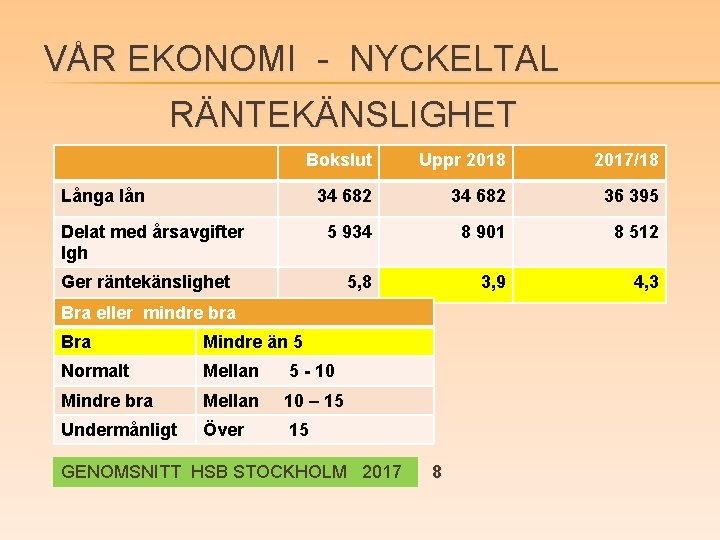 VÅR EKONOMI - NYCKELTAL

RÄNTEKÄNSLIGHET

| | Bokslut | Uppr 2018 | 2017/18 |
|---|---|---|---|
| Långa lån | 34 682 | 34 682 | 36 395 |
| Delat med årsavgifter lgh | 5 934 | 8 901 | 8 512 |
| Ger räntekänslighet | 5,8 | 3,9 | 4,3 |

| Bra eller mindre bra | |
|---|---|
| Bra | Mindre än 5 |
| Normalt | Mellan 5 - 10 |
| Mindre bra | Mellan 10 – 15 |
| Undermånligt | Över 15 |

GENOMSNITT HSB STOCKHOLM 2017 8